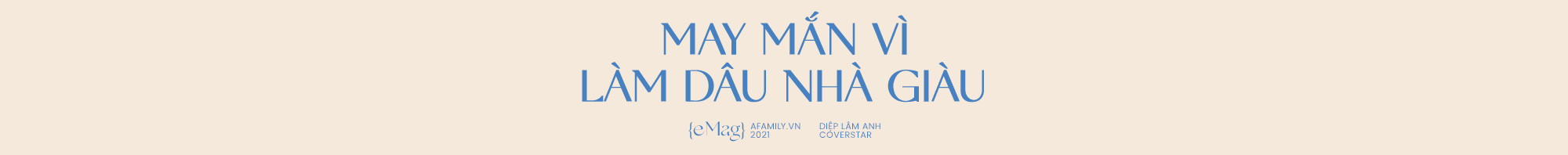 MAY MẮN VÌ LÀM DÂU NHÀ GIÀU

{eMag} AFAMILY.VN 2021 DIỆP LÂM ANH COVERSTAR